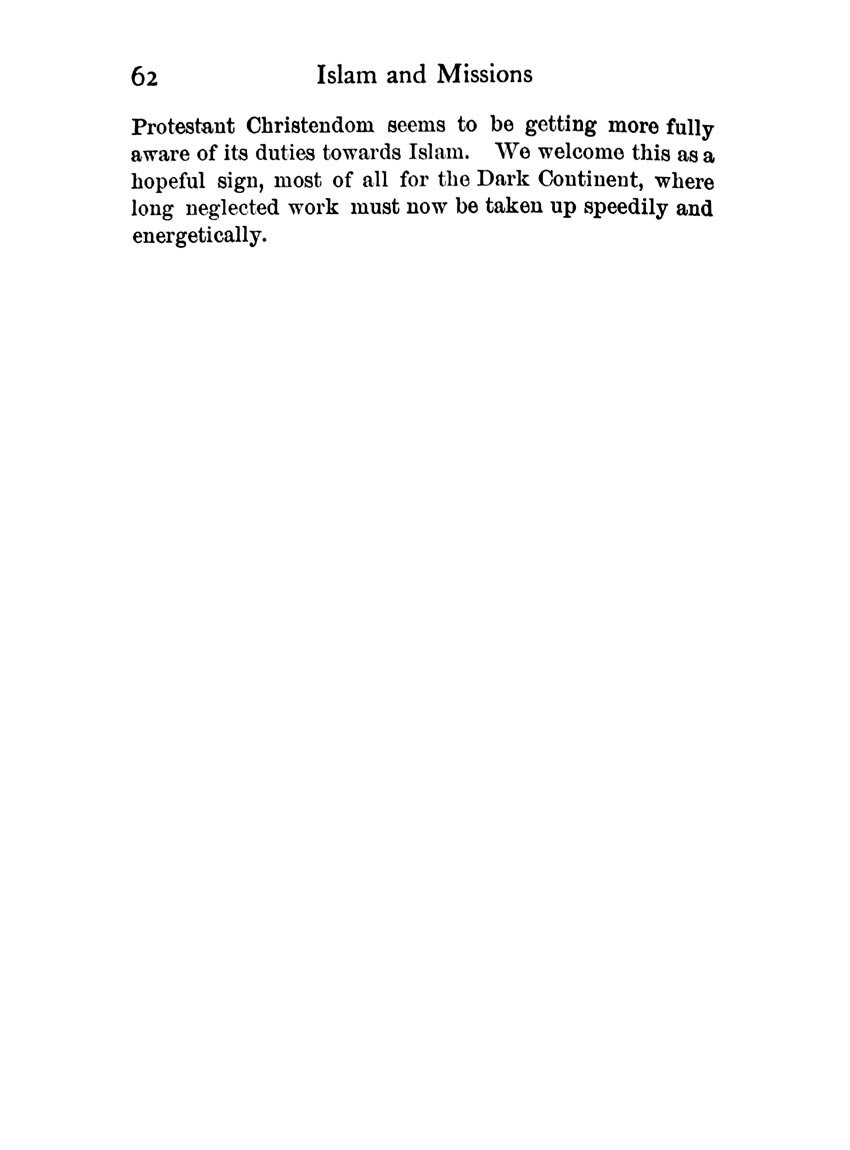 62 Islam and Missions

Protestant Christendom seems to be getting more fully aware of its duties towards Islam. We welcome this as a hopeful sign, most of all for the Dark Continent, where long neglected work must now be taken up speedily and energetically.